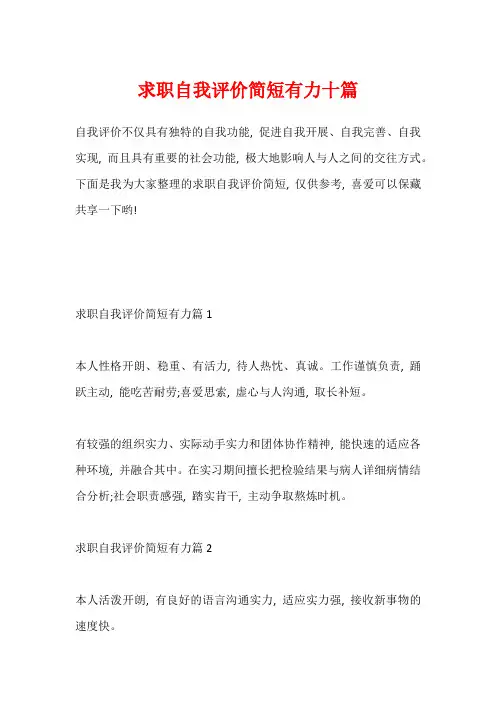 求职自我评价简短有力十篇

自我评价不仅具有独特的自我功能，促进自我开展、自我完善、自我实现，而且具有重要的社会功能，极大地影响人与人之间的交往方式。下面是我为大家整理的求职自我评价简短，仅供参考，喜爱可以保藏共享一下哟!

求职自我评价简短有力篇 1

本人性格开朗、稳重、有活力，待人热忱、真诚。工作谨慎负责，踊跃主动，能吃苦耐劳;喜爱思索，虚心与人沟通，取长补短。

有较强的组织实力、实际动手实力和团体协作精神，能快速的适应各种环境，并融合其中。在实习期间擅长把检验结果与病人详细病情结合分析;社会职责感强，踏实肯干，主动争取熬炼时机。

求职自我评价简短有力篇 2

本人活泼开朗，有良好的语言沟通实力，适应实力强，接收新事物的速度快。